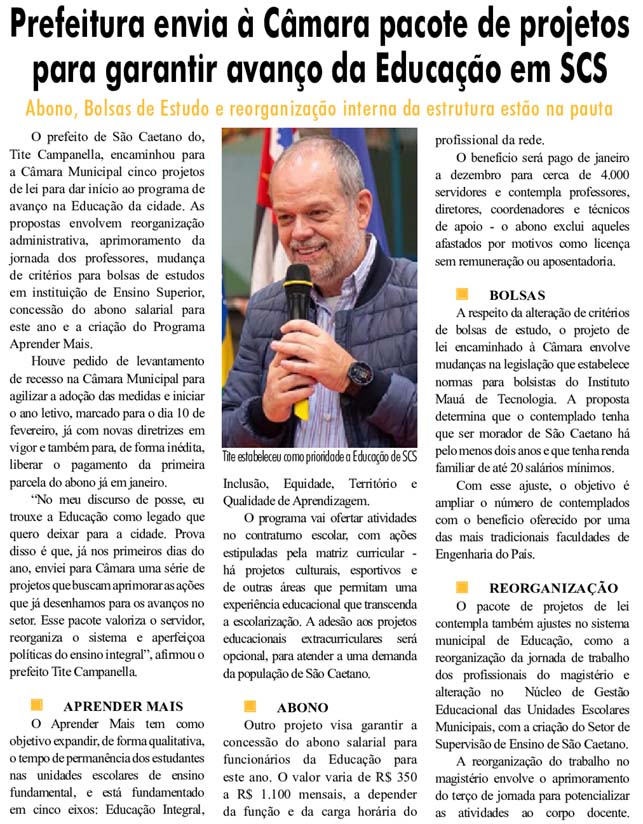 Prefeitura envia à Câmara pacote de projetos para garantir avanço da Educação em SCS

Abono, Bolsas de Estudo e reorganização interna da estrutura estão na pauta

O prefeito de São Caetano do, Tite Campanella, encaminhou para a Câmara Municipal cinco projetos de lei para dar início ao programa de avanço na Educação da cidade. As propostas envolvem reorganização administrativa, aprimoramento da jornada dos professores, mudança de critérios para bolsas de estudos em instituição de Ensino Superior, concessão do abono salarial para este ano e a criação do Programa Aprender Mais.

Houve pedido de levantamento de recesso na Câmara Municipal para agilizar a adoção das medidas e iniciar o ano letivo, marcado para o dia 10 de fevereiro, já com novas diretrizes em vigor e também para, de forma inédita, liberar o pagamento da primeira parcela do abono já em janeiro.

"No meu discurso de posse, eu trouxe a Educação como legado que quero deixar para a cidade. Prova disso é que, já nos primeiros dias do ano, enviei para Câmara uma série de projetos que buscam aprimorar as ações que já desenhamos para os avanços no setor. Esse pacote valoriza o servidor, reorganiza o sistema e aperfeiçoa políticas do ensino integral", afirmou o prefeito Tite Campanella.

APRENDER MAIS

O Aprender Mais tem como objetivo expandir, de forma qualitativa, o tempo de permanência dos estudantes nas unidades escolares de ensino fundamental, e está fundamentado em cinco eixos: Educação Integral,

Tite estabeleceu como prioridade a Educação de SCS

Inclusão, Equidade, Território e Qualidade de Aprendizagem.

O programa vai ofertar atividades no contraturno escolar, com ações estipuladas pela matriz curricular - há projetos culturais, esportivos e de outras áreas que permitam uma experiência educacional que transcenda a escolarização. A adesão aos projetos educacionais extracurriculares será opcional, para atender a uma demanda da população de São Caetano.

ABONO

Outro projeto visa garantir a concessão do abono salarial para funcionários da Educação para este ano. O valor varia de R$ 350 a R$ 1.100 mensais, a depender da função e da carga horária do profissional da rede.

O benefício será pago de janeiro a dezembro para cerca de 4.000 servidores e contempla professores, diretores, coordenadores e técnicos de apoio - o abono exclui aqueles afastados por motivos como licença sem remuneração ou aposentadoria.

BOLSAS

A respeito da alteração de critérios de bolsas de estudo, o projeto de lei encaminhado à Câmara envolve mudanças na legislação que estabelece normas para bolsistas do Instituto Mauá de Tecnologia. A proposta determina que o contemplado tenha que ser morador de São Caetano há pelo menos dois anos e que tenha renda familiar de até 20 salários mínimos.

Com esse ajuste, o objetivo é ampliar o número de contemplados com o benefício oferecido por uma das mais tradicionais faculdades de Engenharia do País.

REORGANIZAÇÃO

O pacote de projetos de lei contempla também ajustes no sistema municipal de Educação, como a reorganização da jornada de trabalho dos profissionais do magistério e alteração no Núcleo de Gestão Educacional das Unidades Escolares Municipais, com a criação do Setor de Supervisão de Ensino de São Caetano.

A reorganização do trabalho no magistério envolve o aprimoramento do terço de jornada para potencializar as atividades ao corpo docente.